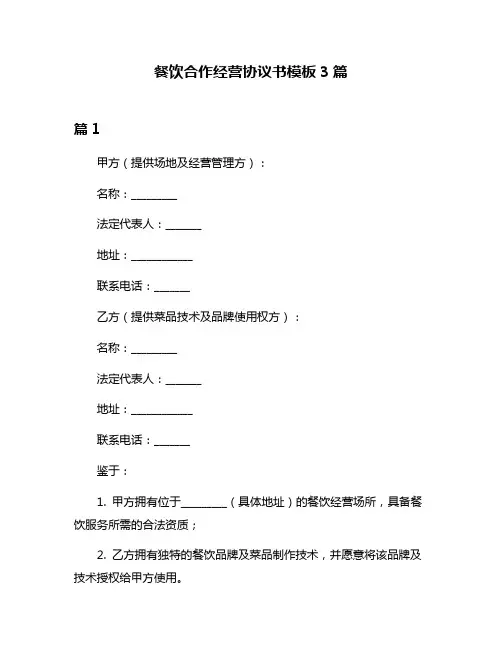 餐饮合作经营协议书模板 3 篇

篇 1

甲方（提供场地及经营管理方）：

名称：________

法定代表人：______

地址：___________

联系电话：______

乙方（提供菜品技术及品牌使用权方）：

名称：________

法定代表人：______

地址：___________

联系电话：______

鉴于：

1. 甲方拥有位于________（具体地址）的餐饮经营场所，具备餐饮服务所需的合法资质；

2. 乙方拥有独特的餐饮品牌及菜品制作技术，并愿意将该品牌及技术授权给甲方使用。